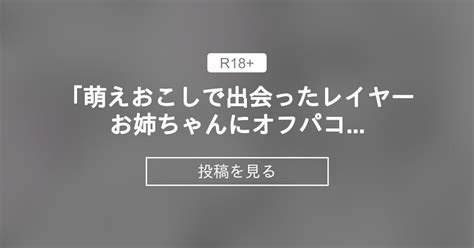 R18+

「萌えおこしで出会ったレイヤーお姉ちゃんにオフパコ...

投稿を見る